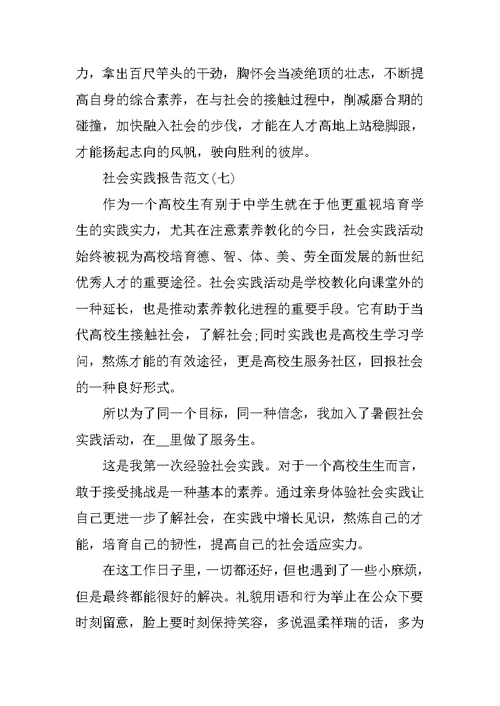 力，拿出百尺竿头的干劲，胸怀会当凌绝顶的壮志，不断提高自身的综合素养，在与社会的接触过程中，削减磨合期的碰撞，加快融入社会的步伐，才能在人才高地上站稳脚跟，才能扬起志向的风帆，驶向胜利的彼岸。

社会实践报告范文(七)

作为一个高校生有别于中学生就在于他更重视培育学生的实践实力，尤其在注意素养教化的今日，社会实践活动始终被视为高校培育德、智、体、美、劳全面发展的新世纪优秀人才的重要途径。社会实践活动是学校教化向课堂外的一种延长，也是推动素养教化进程的重要手段。它有助于当代高校生接触社会，了解社会;同时实践也是高校生学习学问，熬炼才能的有效途径，更是高校生服务社区，回报社会的一种良好形式。

所以为了同一个目标，同一种信念，我加入了暑假社会实践活动，在__里做了服务生。

这是我第一次经验社会实践。对于一个高校生生而言，敢于接受挑战是一种基本的素养。通过亲身体验社会实践让自己更进一步了解社会，在实践中增长见识，熬炼自己的才能，培育自己的韧性，提高自己的社会适应实力。

在这工作日子里，一切都还好，但也遇到了一些小麻烦，但是最终都能很好的解决。礼貌用语和行为举止在公众下要时刻留意，脸上要时刻保持笑容，多说温柔祥瑞的话，多为